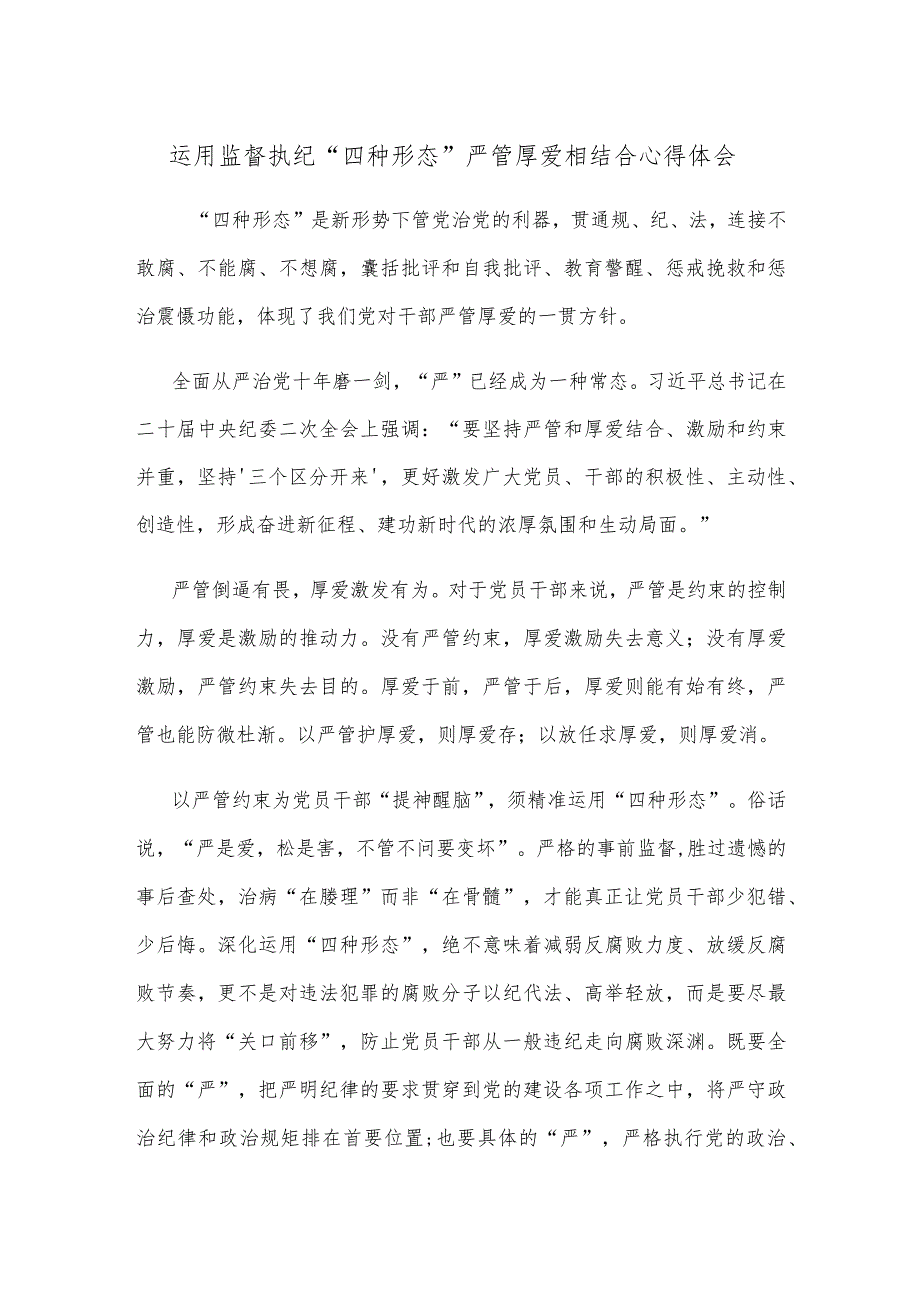 运用监督执纪“四种形态”严管厚爱相结合心得体会

“四种形态”是新形势下管党治党的利器，贯通规、纪、法，连接不敢腐、不能腐、不想腐，囊括批评和自我批评、教育警醒、惩戒挽救和惩治震慑功能，体现了我们党对干部严管厚爱的一贯方针。

全面从严治党十年磨一剑，“严”已经成为一种常态。习近平总书记在二十届中央纪委二次全会上强调：“要坚持严管和厚爱结合、激励和约束并重，坚持'三个区分开来'，更好激发广大党员、干部的积极性、主动性、创造性，形成奋进新征程、建功新时代的浓厚氛围和生动局面。”

严管倒逼有畏，厚爱激发有为。对于党员干部来说，严管是约束的控制力，厚爱是激励的推动力。没有严管约束，厚爱激励失去意义；没有厚爱激励，严管约束失去目的。厚爱于前，严管于后，厚爱则能有始有终，严管也能防微杜渐。以严管护厚爱，则厚爱存；以放任求厚爱，则厚爱消。

以严管约束为党员干部“提神醒脑”，须精准运用“四种形态”。俗话说，“严是爱，松是害，不管不问要变坏”。严格的事前监督,胜过遗憾的事后查处，治病“在腠理”而非“在骨髓”，才能真正让党员干部少犯错、少后悔。深化运用“四种形态”，绝不意味着减弱反腐败力度、放缓反腐败节奏，更不是对违法犯罪的腐败分子以纪代法、高举轻放，而是要尽最大努力将“关口前移”，防止党员干部从一般违纪走向腐败深渊。既要全面的“严”，把严明纪律的要求贯穿到党的建设各项工作之中，将严守政治纪律和政治规矩排在首要位置;也要具体的“严”，严格执行党的政治、